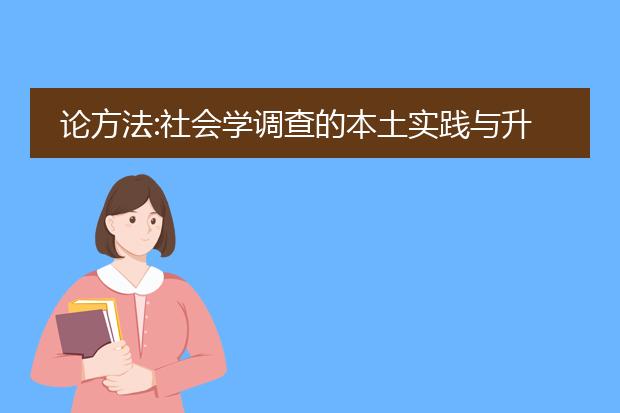 论方法:社会学调查的本土实践与升